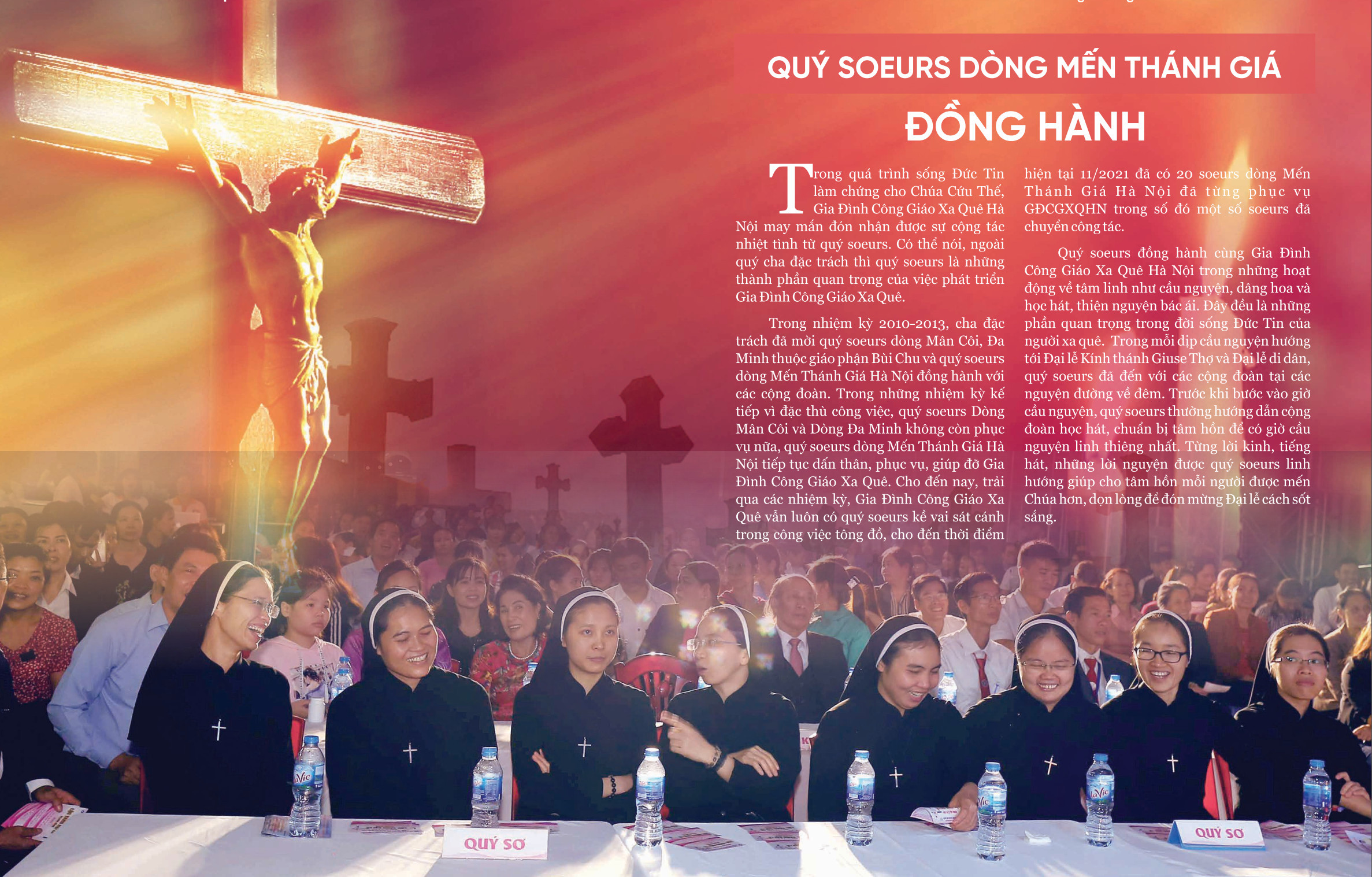 QUÝ SOEURS DÒNG MẾN THÁNH GIÁ

ĐỒNG HÀNH

Trong quá trình sống Đức Tin làm chứng cho Chúa Cứu Thế, Gia Đình Công Giáo Xa Quê Hà Nội may mắn đón nhận được sự cộng tác nhiệt tình từ quý soeurs. Có thể nói, ngoài quý cha đặc trách thì quý soeurs là những thành phần quan trọng của việc phát triển Gia Đình Công Giáo Xa Quê.

Trong nhiệm kỳ 2010-2013, cha đặc trách đã mời quý soeurs dòng Mân Côi, Đa Minh thuộc giáo phận Bùi Chu và quý soeurs dòng Mến Thánh Giá Hà Nội đồng hành với các cộng đoàn. Trong những nhiệm kỳ kế tiếp vì đặc thù công việc, quý soeurs Dòng Mân Côi và Dòng Đa Minh không còn phục vụ nữa, quý soeurs dòng Mến Thánh Giá Hà Nội tiếp tục dấn thân, phục vụ, giúp đỡ Gia Đình Công Giáo Xa Quê. Cho đến nay, trải qua các nhiệm kỳ, Gia Đình Công Giáo Xa Quê vẫn luôn có quý soeurs kề vai sát cánh trong công việc tông đồ, cho đến thời điểm hiện tại 11/2021 đã có 20 soeurs dòng Mến Thánh Giá Hà Nội đã từng phục vụ GĐCGXQHN trong số đó một số soeurs đã chuyển công tác.

Quý soeurs đồng hành cùng Gia Đình Công Giáo Xa Quê Hà Nội trong những hoạt động về tâm linh như cầu nguyện, dâng hoa và học hát, thiện nguyện bác ái. Đây đều là những phần quan trọng trong đời sống Đức Tin của người xa quê. Trong mỗi dịp cầu nguyện hướng tới Đại lễ Kính thánh Giuse Thợ và Đại lễ di dân, quý soeurs đã đến với các cộng đoàn tại các nguyện đường về đêm. Trước khi bước vào giờ cầu nguyện, quý soeurs thường hướng dẫn cộng đoàn học hát, chuẩn bị tâm hồn để có giờ cầu nguyện linh thiêng nhất. Từng lời kinh, tiếng hát, những lời nguyện được quý soeurs linh hướng giúp cho tâm hồn mỗi người được mến Chúa hơn, dọn lòng để đón mừng Đại lễ cách sốt sắng.

QUÝ SƠ

QUÝ SƠ